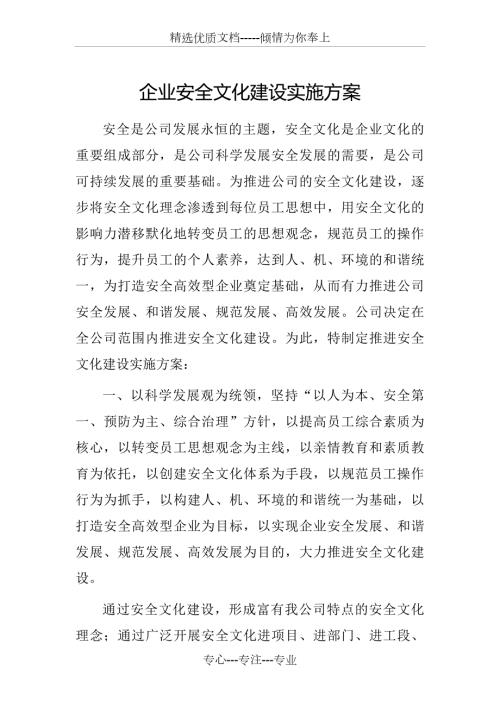 精选优质文档-----倾情为你奉上

企业安全文化建设实施方案

安全是公司发展永恒的主题，安全文化是企业文化的重要组成部分，是公司科学发展安全发展的需要，是公司可持续发展的重要基础。为推进公司的安全文化建设，逐步将安全文化理念渗透到每位员工思想中，用安全文化的影响力潜移默化地转变员工的思想观念，规范员工的操作行为，提升员工的个人素养，达到人、机、环境的和谐统一，为打造安全高效型企业奠定基础，从而有力推进公司安全发展、和谐发展、规范发展、高效发展。公司决定在全公司范围内推进安全文化建设。为此，特制定推进安全文化建设实施方案：

一、以科学发展观为统领，坚持“以人为本、安全第一、预防为主、综合治理”方针，以提高员工综合素质为核心，以转变员工思想观念为主线，以亲情教育和素质教育为依托，以创建安全文化体系为手段，以规范员工操作行为为抓手，以构建人、机、环境的和谐统一为基础，以打造安全高效型企业为目标，以实现企业安全发展、和谐发展、规范发展、高效发展为目的，大力推进安全文化建设。

通过安全文化建设，形成富有我公司特点的安全文化理念；通过广泛开展安全文化进项目、进部门、进工段、

专心---专注---专业